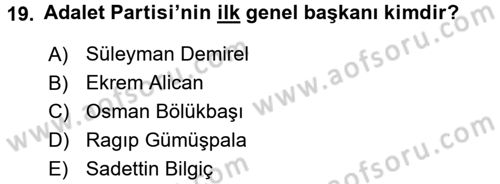 19. Adalet Partisi'nin ilk genel başkanı kimdir?

A) Süleyman Demirel
B) Ekrem Alican
C) Osman Bölükbaşı
D) Ragıp Gümüşpala
E) Sadettin Bilgiç

www.aofsoru.com
www.aofsoru.com
www.aofsoru.com